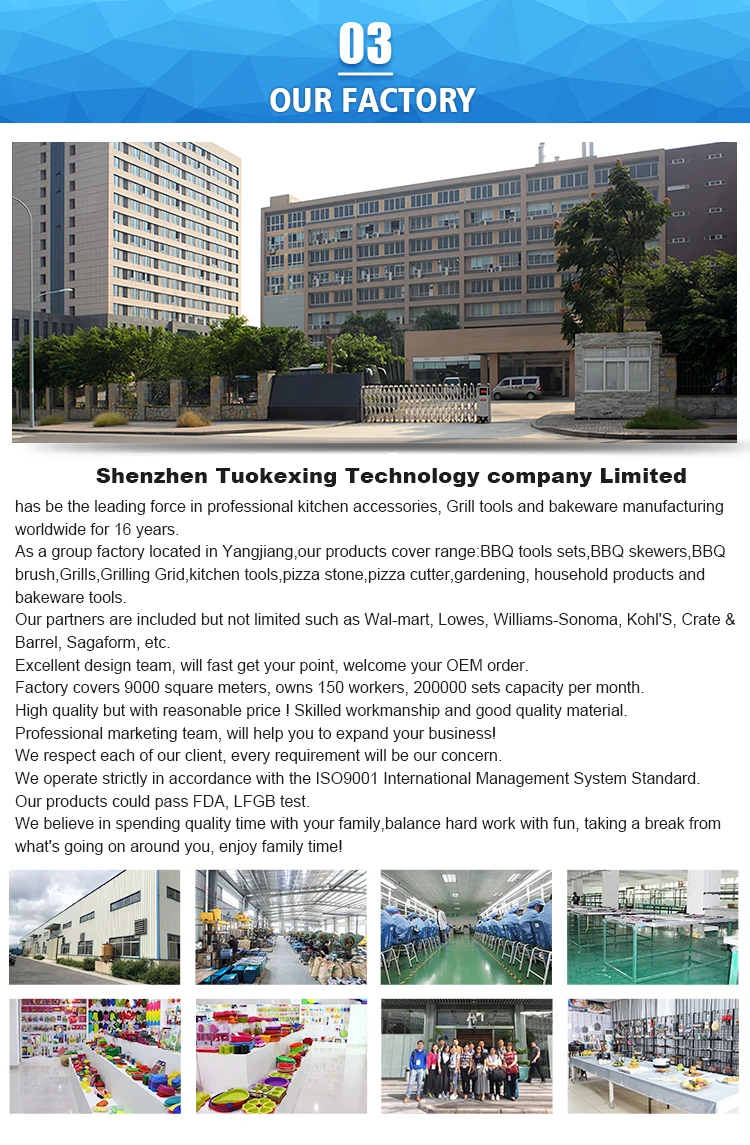 03
OUR FACTORY

Shenzhen Tuokexing Technology company Limited

has be the leading force in professional kitchen accessories, Grill tools and bakeware manufacturing worldwide for 16 years.
As a group factory located in Yangjiang,our products cover range:BBQ tools sets,BBQ skewers,BBQ brush,Grills,Grilling Grid,kitchen tools,pizza stone,pizza cutter,gardening, household products and bakeware tools.
Our partners are included but not limited such as Wal-mart, Lowes, Williams-Sonoma, Kohl'S, Crate & Barrel, Sagaform, etc.
Excellent design team, will fast get your point, welcome your OEM order.
Factory covers 9000 square meters, owns 150 workers, 200000 sets capacity per month.
High quality but with reasonable price ! Skilled workmanship and good quality material.
Professional marketing team, will help you to expand your business!
We respect each of our client, every requirement will be our concern.
We operate strictly in accordance with the ISO9001 International Management System Standard.
Our products could pass FDA, LFGB test.
We believe in spending quality time with your family,balance hard work with fun, taking a break from what's going on around you, enjoy family time!